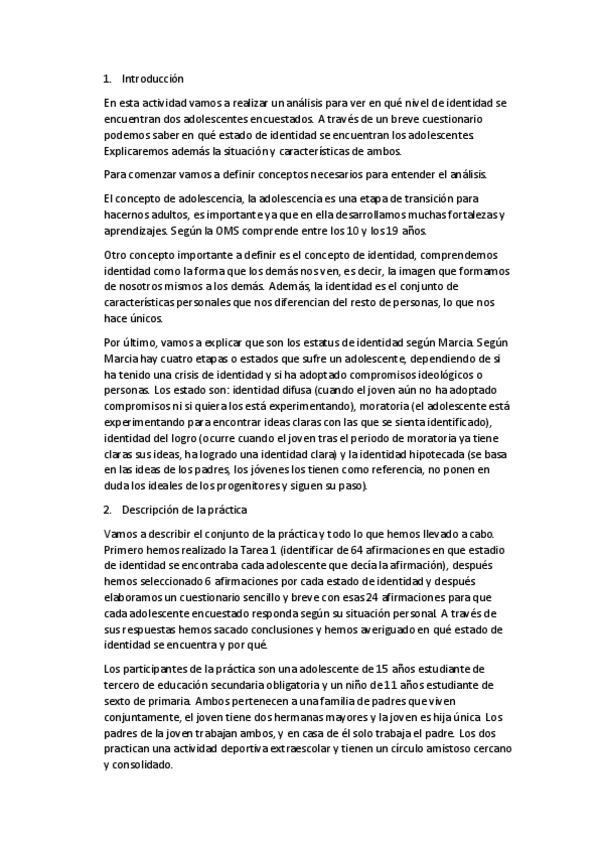 1. Introducción

En esta actividad vamos a realizar un análisis para ver en qué nivel de identidad se encuentran dos adolescentes encuestados. A través de un breve cuestionario podemos saber en qué estado de identidad se encuentran los adolescentes. Explicaremos además la situación y características de ambos.

Para comenzar vamos a definir conceptos necesarios para entender el análisis.

El concepto de adolescencia, la adolescencia es una etapa de transición para hacernos adultos, es importante ya que en ella desarrollamos muchas fortalezas y aprendizajes. Según la OMS comprende entre los 10 y los 19 años.

Otro concepto importante a definir es el concepto de identidad, comprendemos identidad como la forma que los demás nos ven, es decir, la imagen que formamos de nosotros mismos a los demás. Además, la identidad es el conjunto de características personales que nos diferencian del resto de personas, lo que nos hace únicos.

Por último, vamos a explicar que son los estatus de identidad según Marcia. Según Marcia hay cuatro etapas o estados que sufre un adolescente, dependiendo de si ha tenido una crisis de identidad y si ha adoptado compromisos ideológicos o personas. Los estado son: identidad difusa (cuando el joven aún no ha adoptado compromisos ni si quiera los está experimentando), moratoria (el adolescente está experimentando para encontrar ideas claras con las que se sienta identificado), identidad del logro (ocurre cuando el joven tras el periodo de moratoria ya tiene claras sus ideas, ha logrado una identidad clara) y la identidad hipotecada (se basa en las ideas de los padres, los jóvenes los tienen como referencia, no ponen en duda los ideales de los progenitores y siguen su paso).

2. Descripción de la práctica

Vamos a describir el conjunto de la práctica y todo lo que hemos llevado a cabo. Primero hemos realizado la Tarea 1 (identificar de 64 afirmaciones en que estadio de identidad se encontraba cada adolescente que decía la afirmación), después hemos seleccionado 6 afirmaciones por cada estado de identidad y después elaboramos un cuestionario sencillo y breve con esas 24 afirmaciones para que cada adolescente encuestado responda según su situación personal. A través de sus respuestas hemos sacado conclusiones y hemos averiguado en qué estado de identidad se encuentra y por qué.

Los participantes de la práctica son una adolescente de 15 años estudiante de tercero de educación secundaria obligatoria y un niño de 11 años estudiante de sexto de primaria. Ambos pertenecen a una familia de padres que viven conjuntamente, el joven tiene dos hermanas mayores y la joven es hija única. Los padres de la joven trabajan ambos, y en casa de él solo trabaja el padre. Los dos practican una actividad deportiva extraescolar y tienen un círculo amistoso cercano y consolidado.